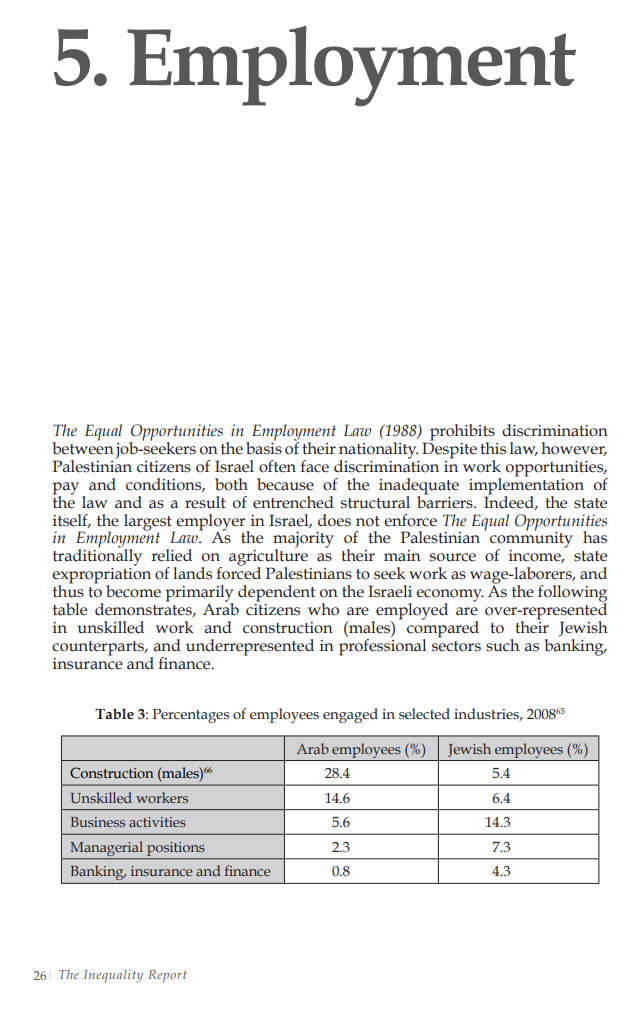 5. Employment

The Equal Opportunities in Employment Law (1988) prohibits discrimination between job-seekers on the basis of their nationality. Despite this law, however, Palestinian citizens of Israel often face discrimination in work opportunities, pay and conditions, both because of the inadequate implementation of the law and as a result of entrenched structural barriers. Indeed, the state itself, the largest employer in Israel, does not enforce The Equal Opportunities in Employment Law. As the majority of the Palestinian community has traditionally relied on agriculture as their main source of income, state expropriation of lands forced Palestinians to seek work as wage-laborers, and thus to become primarily dependent on the Israeli economy. As the following table demonstrates, Arab citizens who are employed are over-represented in unskilled work and construction (males) compared to their Jewish counterparts, and underrepresented in professional sectors such as banking, insurance and finance.

Table 3: Percentages of employees engaged in selected industries, 2008$^{65}$

| | Arab employees (%) | Jewish employees (%) |
|---|---|---|
| Construction (males)$^{66}$ | 28.4 | 5.4 |
| Unskilled workers | 14.6 | 6.4 |
| Business activities | 5.6 | 14.3 |
| Managerial positions | 2.3 | 7.3 |
| Banking, insurance and finance | 0.8 | 4.3 |

26 | The Inequality Report